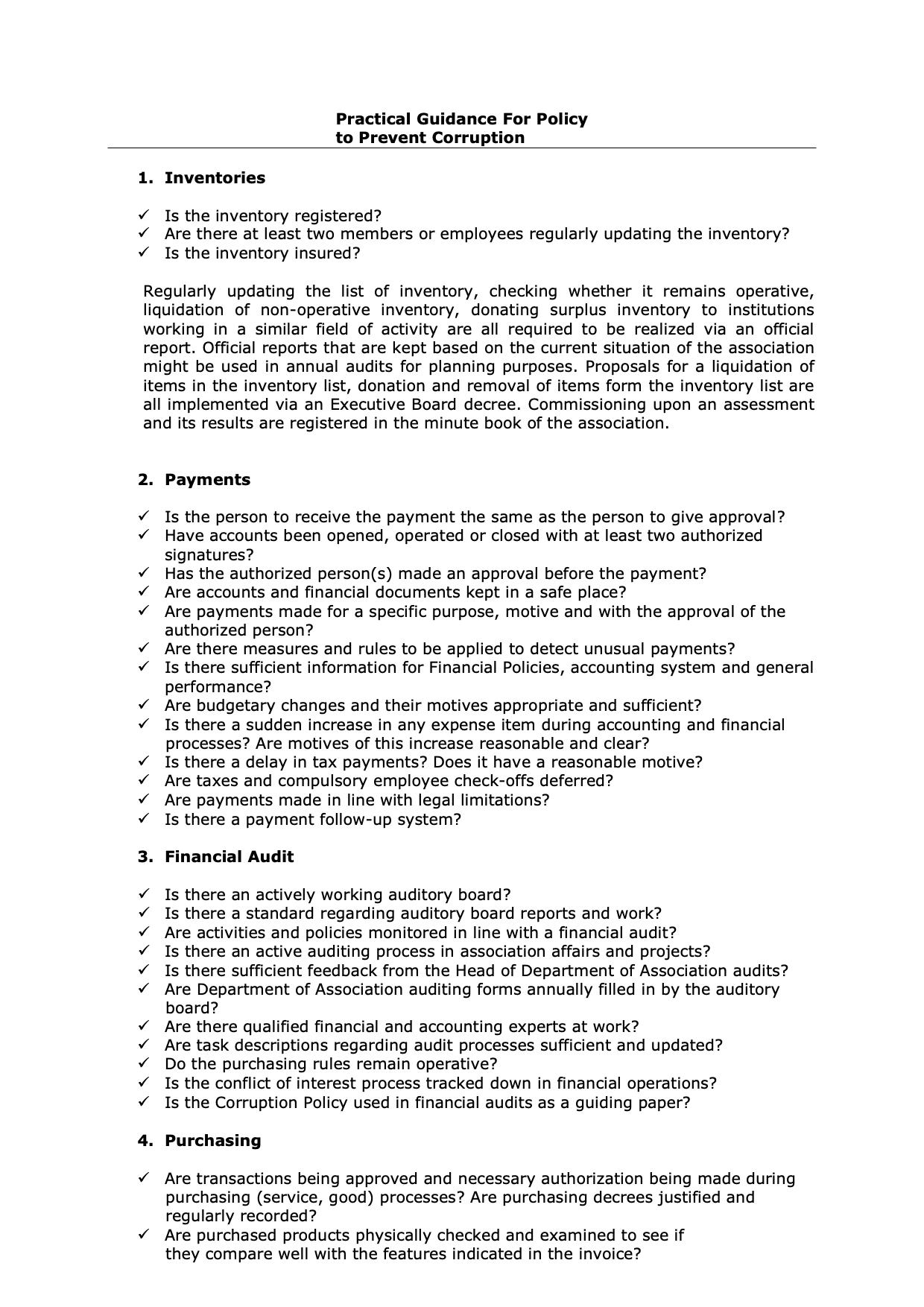 Practical Guidance For Policy
to Prevent Corruption

1. Inventories

✓ Is the inventory registered?
✓ Are there at least two members or employees regularly updating the inventory?
✓ Is the inventory insured?

Regularly updating the list of inventory, checking whether it remains operative, liquidation of non-operative inventory, donating surplus inventory to institutions working in a similar field of activity are all required to be realized via an official report. Official reports that are kept based on the current situation of the association might be used in annual audits for planning purposes. Proposals for a liquidation of items in the inventory list, donation and removal of items form the inventory list are all implemented via an Executive Board decree. Commissioning upon an assessment and its results are registered in the minute book of the association.

2. Payments

✓ Is the person to receive the payment the same as the person to give approval?
✓ Have accounts been opened, operated or closed with at least two authorized signatures?
✓ Has the authorized person(s) made an approval before the payment?
✓ Are accounts and financial documents kept in a safe place?
✓ Are payments made for a specific purpose, motive and with the approval of the authorized person?
✓ Are there measures and rules to be applied to detect unusual payments?
✓ Is there sufficient information for Financial Policies, accounting system and general performance?
✓ Are budgetary changes and their motives appropriate and sufficient?
✓ Is there a sudden increase in any expense item during accounting and financial processes? Are motives of this increase reasonable and clear?
✓ Is there a delay in tax payments? Does it have a reasonable motive?
✓ Are taxes and compulsory employee check-offs deferred?
✓ Are payments made in line with legal limitations?
✓ Is there a payment follow-up system?

3. Financial Audit

✓ Is there an actively working auditory board?
✓ Is there a standard regarding auditory board reports and work?
✓ Are activities and policies monitored in line with a financial audit?
✓ Is there an active auditing process in association affairs and projects?
✓ Is there sufficient feedback from the Head of Department of Association audits?
✓ Are Department of Association auditing forms annually filled in by the auditory board?
✓ Are there qualified financial and accounting experts at work?
✓ Are task descriptions regarding audit processes sufficient and updated?
✓ Do the purchasing rules remain operative?
✓ Is the conflict of interest process tracked down in financial operations?
✓ Is the Corruption Policy used in financial audits as a guiding paper?

4. Purchasing

✓ Are transactions being approved and necessary authorization being made during purchasing (service, good) processes? Are purchasing decrees justified and regularly recorded?
✓ Are purchased products physically checked and examined to see if they compare well with the features indicated in the invoice?